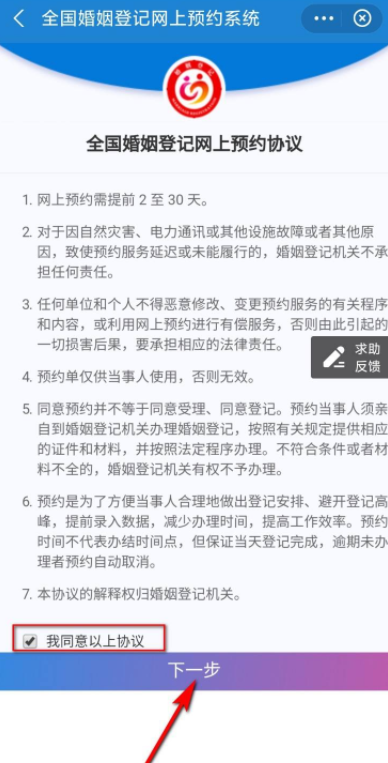 全国婚姻登记网上预约系统

全国婚姻登记网上预约协议

1. 网上预约需提前 2 至 30 天。

2. 对于因自然灾害、电力通讯或其他设施故障或者其他原因，致使预约服务延迟或未能履行的，婚姻登记机关不承担任何责任。

3. 任何单位和个人不得恶意修改、变更预约服务的有关程序和内容，或利用网上预约进行有偿服务，否则由此引起的一切损害后果，要承担相应的法律责任。

求助反馈

4. 预约单仅供当事人使用，否则无效。

5. 同意预约并不等于同意受理、同意登记。预约当事人须亲自到婚姻登记机关办理婚姻登记，按照有关规定提供相应的证件和材料，并按照法定程序办理。不符合条件或者材料不全的，婚姻登记机关有权不予办理。

6. 预约是为了方便当事人合理地做出登记安排、避开登记高峰，提前录入数据，减少办理时间，提高工作效率。预约时间不代表办结时间点，但保证当天登记完成，逾期未办理者预约自动取消。

7. 本协议的解释权归婚姻登记机关。

我同意以上协议

下一步